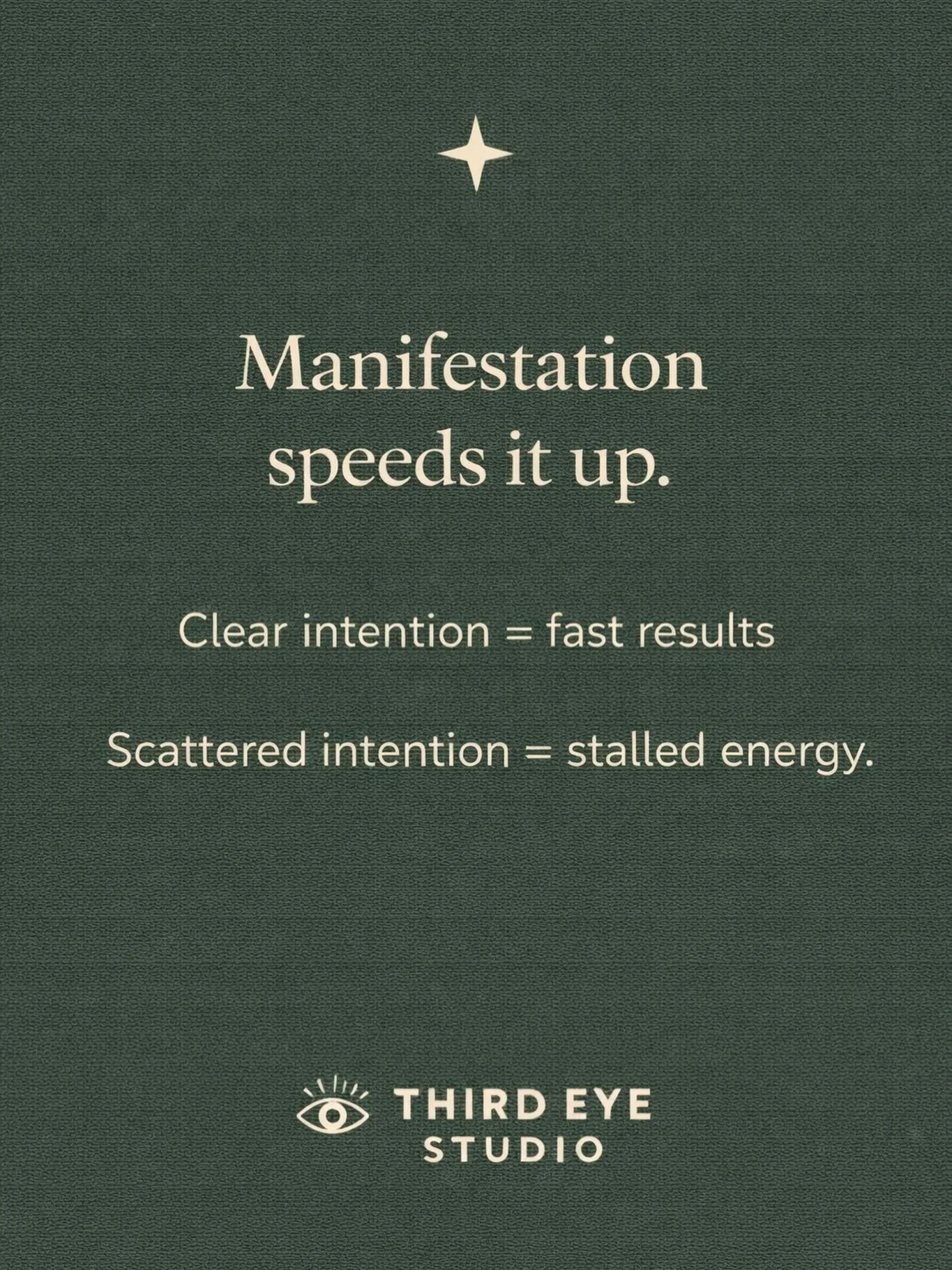 Manifestation speeds it up.

Clear intention = fast results

Scattered intention = stalled energy.

THIRD EYE
STUDIO